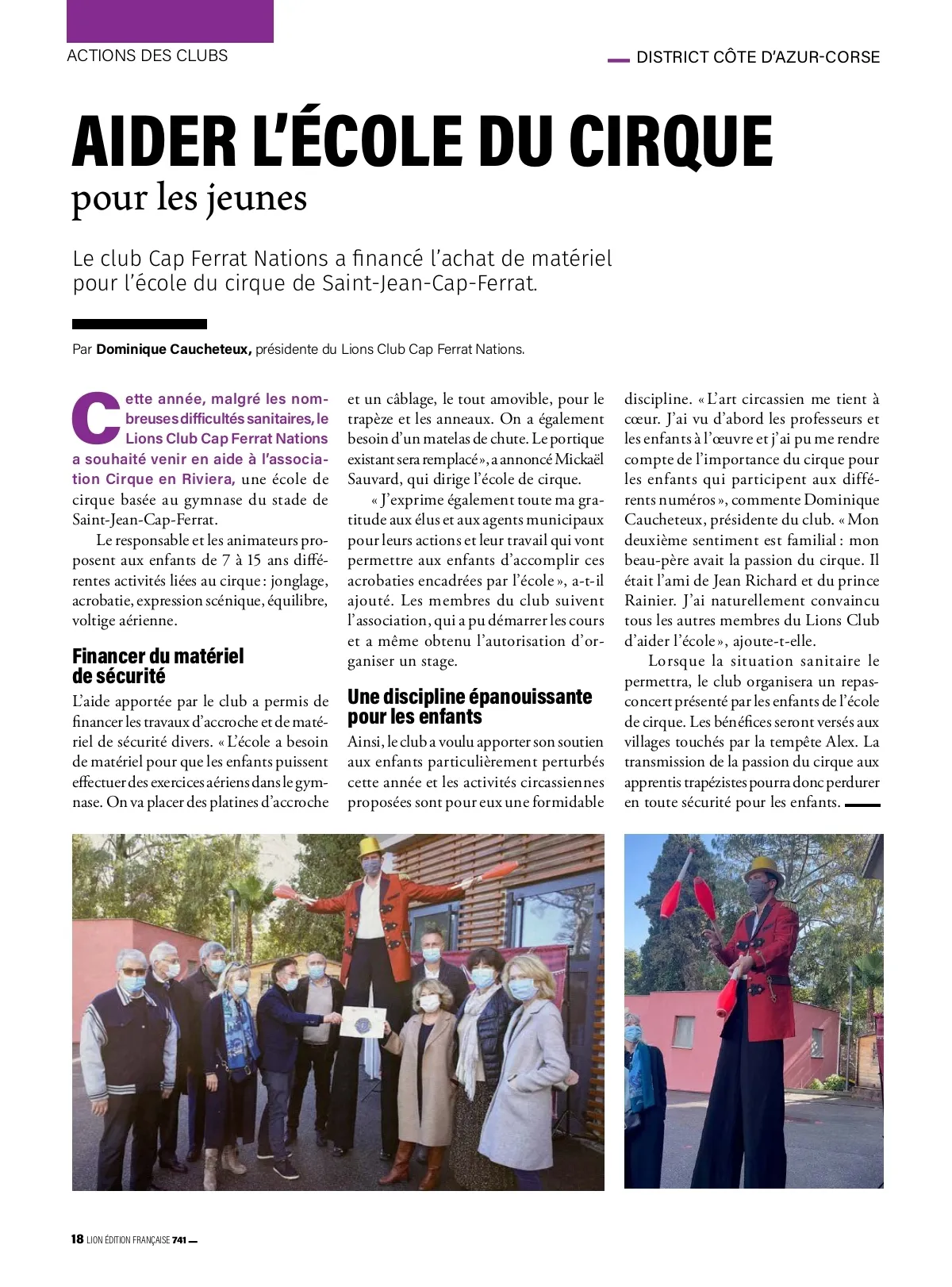 ACTIONS DES CLUBS

DISTRICT CÔTE D'AZUR-CORSE

AIDER L'ÉCOLE DU CIRQUE
pour les jeunes

Le club Cap Ferrat Nations a financé l'achat de matériel pour l'école du cirque de Saint-Jean-Cap-Ferrat.

Par Dominique Caucheteux, présidente du Lions Club Cap Ferrat Nations.

Cette année, malgré les nombreuses difficultés sanitaires, le Lions Club Cap Ferrat Nations a souhaité venir en aide à l'association Cirque en Riviera, une école de cirque basée au gymnase du stade de Saint-Jean-Cap-Ferrat.

Le responsable et les animateurs proposent aux enfants de 7 à 15 ans différentes activités liées au cirque : jonglage, acrobatie, expression scénique, équilibre, voltige aérienne.

Financer du matériel de sécurité

L'aide apportée par le club a permis de financer les travaux d'accroche et de matériel de sécurité divers. « L'école a besoin de matériel pour que les enfants puissent effectuer des exercices aériens dans le gymnase. On va placer des platines d'accroche et un câblage, le tout amovible, pour le trapèze et les anneaux. On a également besoin d'un matelas de chute. Le portique existant sera remplacé », a annoncé Mickaël Sauvard, qui dirige l'école de cirque.

« J'exprime également toute ma gratitude aux élus et aux agents municipaux pour leurs actions et leur travail qui vont permettre aux enfants d'accomplir ces acrobaties encadrées par l'école », a-t-il ajouté. Les membres du club suivent l'association, qui a pu démarrer les cours et a même obtenu l'autorisation d'organiser un stage.

Une discipline épanouissante pour les enfants

Ainsi, le club a voulu apporter son soutien aux enfants particulièrement perturbés cette année et les activités circassiennes proposées sont pour eux une formidable discipline. « L'art circassien me tient à cœur. J'ai vu d'abord les professeurs et les enfants à l'œuvre et j'ai pu me rendre compte de l'importance du cirque pour les enfants qui participent aux différents numéros », commente Dominique Caucheteux, présidente du club. « Mon deuxième sentiment est familial : mon beau-père avait la passion du cirque. Il était l'ami de Jean Richard et du prince Rainier. J'ai naturellement convaincu tous les autres membres du Lions Club d'aider l'école », ajoute-t-elle.

Lorsque la situation sanitaire le permettra, le club organisera un repas-concert présenté par les enfants de l'école de cirque. Les bénéfices seront versés aux villages touchés par la tempête Alex. La transmission de la passion du cirque aux apprentis trapézistes pourra donc perdurer en toute sécurité pour les enfants.

18 LION ÉDITION FRANÇAISE 741